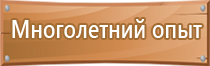 Многолетний опыт